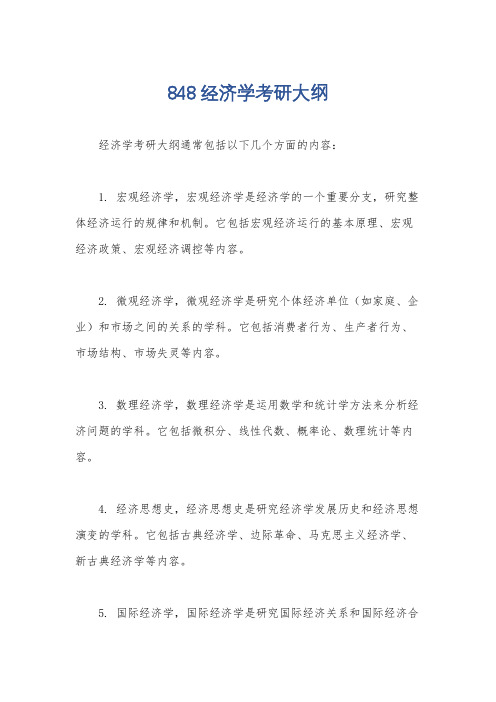 848 经济学考研大纲

经济学考研大纲通常包括以下几个方面的内容：

1. 宏观经济学，宏观经济学是经济学的一个重要分支，研究整体经济运行的规律和机制。它包括宏观经济运行的基本原理、宏观经济政策、宏观经济调控等内容。

2. 微观经济学，微观经济学是研究个体经济单位（如家庭、企业）和市场之间的关系的学科。它包括消费者行为、生产者行为、市场结构、市场失灵等内容。

3. 数理经济学，数理经济学是运用数学和统计学方法来分析经济问题的学科。它包括微积分、线性代数、概率论、数理统计等内容。

4. 经济思想史，经济思想史是研究经济学发展历史和经济思想演变的学科。它包括古典经济学、边际革命、马克思主义经济学、新古典经济学等内容。

5. 国际经济学，国际经济学是研究国际经济关系和国际经济合